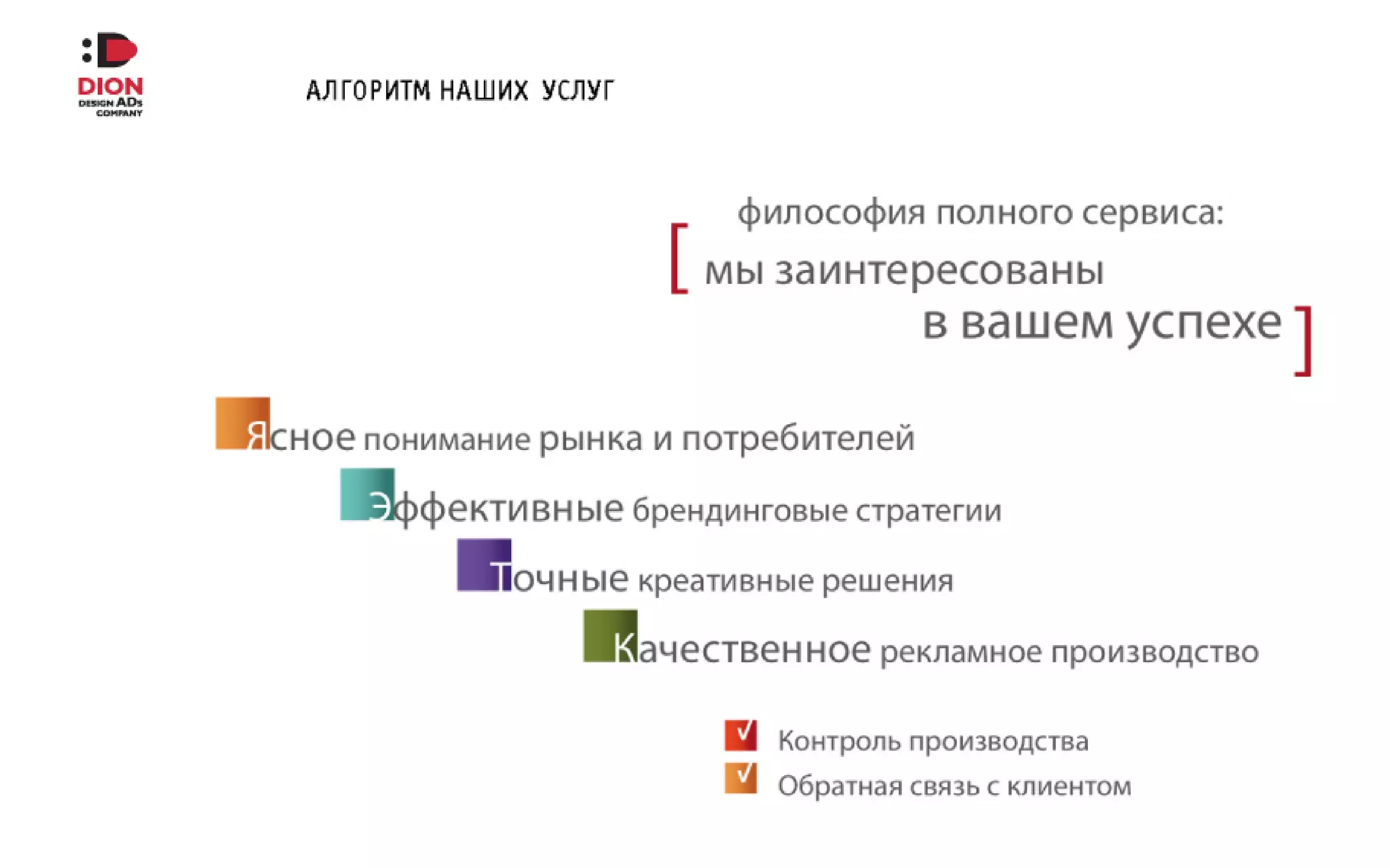 DION
DESIGN ADs
COMPANY

АЛГОРИТМ НАШИХ УСЛУГ

философия полного сервиса:

[ мы заинтересованы в вашем успехе ]

Ясное понимание рынка и потребителей

Эффективные брендинговые стратегии

Точные креативные решения

Качественное рекламное производство

☑ Контроль производства
☑ Обратная связь с клиентом